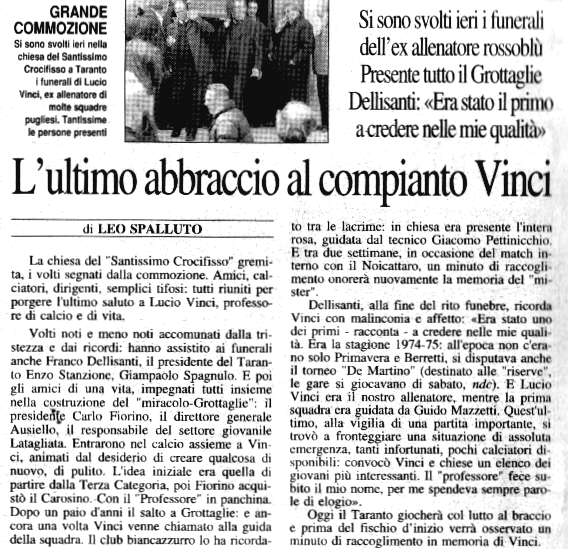 GRANDE COMMOZIONE
Si sono svolti ieri nella chiesa del Santissimo Crocifisso a Taranto i funerali di Lucio Vinci, ex allenatore di molte squadre pugliesi. Tantissime le persone presenti

Si sono svolti ieri i funerali dell'ex allenatore rossoblù Presente tutto il Grottaglie Dellisanti: «Era stato il primo a credere nelle mie qualità»

L'ultimo abbraccio al compianto Vinci

di LEO SPALLUTO

La chiesa del "Santissimo Crocifisso" gremita, i volti segnati dalla commozione. Amici, calciatori, dirigenti, semplici tifosi: tutti riuniti per porgere l'ultimo saluto a Lucio Vinci, professore di calcio e di vita.

Volti noti e meno noti accomunati dalla tristezza e dai ricordi: hanno assistito ai funerali anche Franco Dellisanti, il presidente del Taranto Enzo Stanzione, Giampaolo Spagnulo. E poi gli amici di una vita, impegnati tutti insieme nella costruzione del "miracolo-Grottaglie": il presidente Carlo Fiorino, il direttore generale Ausiello, il responsabile del settore giovanile Latagliata. Entrarono nel calcio assieme a Vinci, animati dal desiderio di creare qualcosa di nuovo, di pulito. L'idea iniziale era quella di partire dalla Terza Categoria, poi Fiorino acquistò il Carosino. Con il "Professore" in panchina. Dopo un paio d'anni il salto a Grottaglie: e ancora una volta Vinci venne chiamato alla guida della squadra. Il club biancazzurro lo ha ricordato tra le lacrime: in chiesa era presente l'intera rosa, guidata dal tecnico Giacomo Pettinicchio. E tra due settimane, in occasione del match interno con il Noicattaro, un minuto di raccoglimento onorerà nuovamente la memoria del "mister".

Dellisanti, alla fine del rito funebre, ricorda Vinci con malinconia e affetto: «Era stato uno dei primi - racconta - a credere nelle mie qualità. Era la stagione 1974-75: all'epoca non c'erano solo Primavera e Berretti, si disputava anche il torneo "De Martino" (destinato alle "riserve", le gare si giocavano di sabato, ndc). E Lucio Vinci era il nostro allenatore, mentre la prima squadra era guidata da Guido Mazzetti. Quest'ultimo, alla vigilia di una partita importante, si trovò a fronteggiare una situazione di assoluta emergenza, tanti infortunati, pochi calciatori disponibili: convocò Vinci e chiese un elenco dei giovani più interessanti. Il "professore" fece subito il mio nome, per me spendeva sempre parole di elogio».

Oggi il Taranto giocherà col lutto al braccio e prima del fischio d'inizio verrà osservato un minuto di raccoglimento in memoria di Vinci.